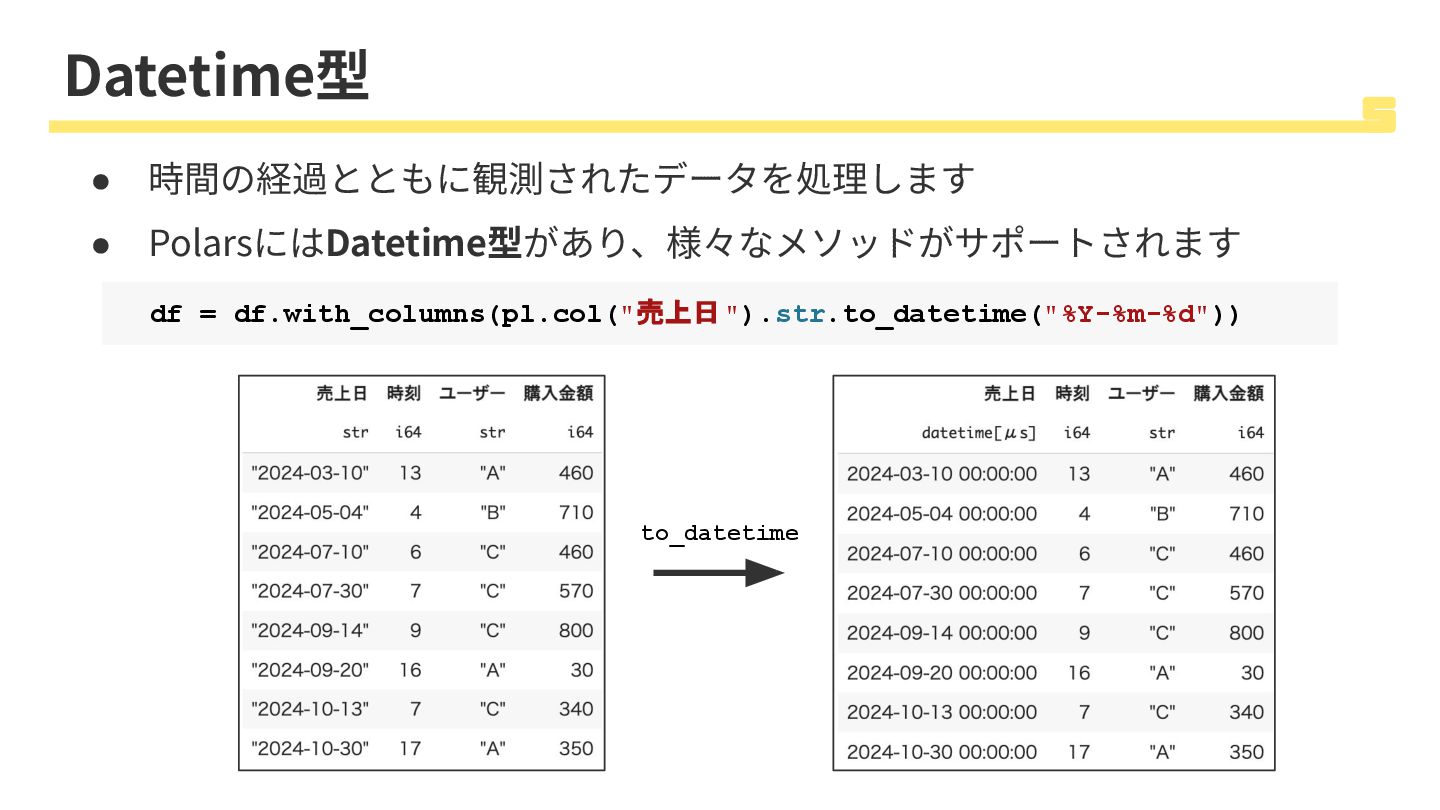 Datetime型

● 時間の経過とともに観測されたデータを処理します

● PolarsにはDatetime型があり、様々なメソッドがサポートされます

df = df.with_columns(pl.col("売上日").str.to_datetime("%Y-%m-%d"))

| 売上日 | 時刻 | ユーザー | 購入金額 |
|---|---|---|---|
| str | i64 | str | i64 |
| "2024-03-10" | 13 | "A" | 460 |
| "2024-05-04" | 4 | "B" | 710 |
| "2024-07-10" | 6 | "C" | 460 |
| "2024-07-30" | 7 | "C" | 570 |
| "2024-09-14" | 9 | "C" | 800 |
| "2024-09-20" | 16 | "A" | 30 |
| "2024-10-13" | 7 | "C" | 340 |
| "2024-10-30" | 17 | "A" | 350 |

to_datetime

| 売上日 | 時刻 | ユーザー | 購入金額 |
|---|---|---|---|
| datetime[μs] | i64 | str | i64 |
| 2024-03-10 00:00:00 | 13 | "A" | 460 |
| 2024-05-04 00:00:00 | 4 | "B" | 710 |
| 2024-07-10 00:00:00 | 6 | "C" | 460 |
| 2024-07-30 00:00:00 | 7 | "C" | 570 |
| 2024-09-14 00:00:00 | 9 | "C" | 800 |
| 2024-09-20 00:00:00 | 16 | "A" | 30 |
| 2024-10-13 00:00:00 | 7 | "C" | 340 |
| 2024-10-30 00:00:00 | 17 | "A" | 350 |